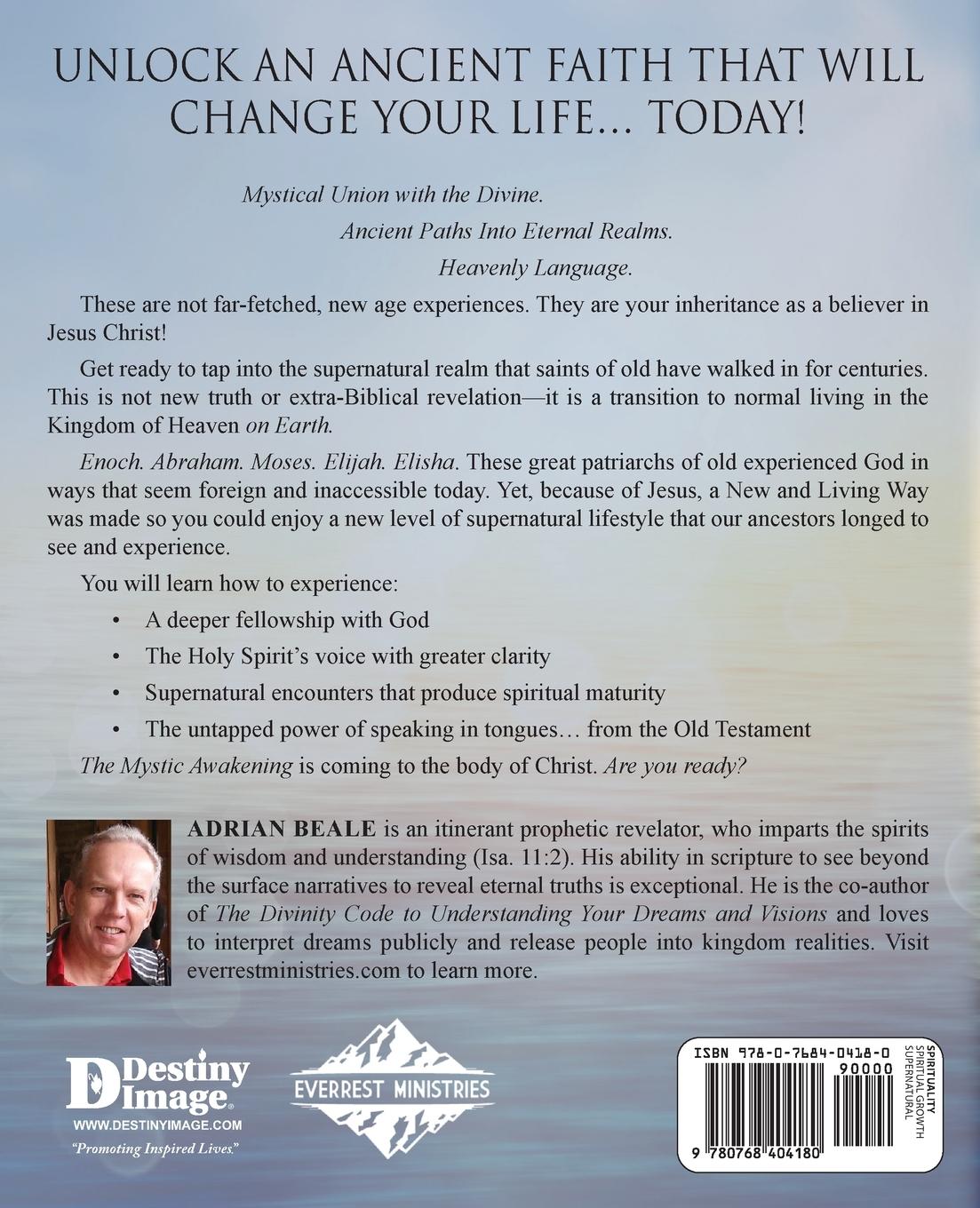 UNLOCK AN ANCIENT FAITH THAT WILL CHANGE YOUR LIFE... TODAY!

Mystical Union with the Divine.

Ancient Paths Into Eternal Realms.

Heavenly Language.

These are not far-fetched, new age experiences. They are your inheritance as a believer in Jesus Christ!

Get ready to tap into the supernatural realm that saints of old have walked in for centuries. This is not new truth or extra-Biblical revelation—it is a transition to normal living in the Kingdom of Heaven on Earth.

Enoch. Abraham. Moses. Elijah. Elisha. These great patriarchs of old experienced God in ways that seem foreign and inaccessible today. Yet, because of Jesus, a New and Living Way was made so you could enjoy a new level of supernatural lifestyle that our ancestors longed to see and experience.

You will learn how to experience:

• A deeper fellowship with God
• The Holy Spirit's voice with greater clarity
• Supernatural encounters that produce spiritual maturity
• The untapped power of speaking in tongues… from the Old Testament

The Mystic Awakening is coming to the body of Christ. Are you ready?

ADRIAN BEALE is an itinerant prophetic revelator, who imparts the spirits of wisdom and understanding (Isa. 11:2). His ability in scripture to see beyond the surface narratives to reveal eternal truths is exceptional. He is the co-author of The Divinity Code to Understanding Your Dreams and Visions and loves to interpret dreams publicly and release people into kingdom realities. Visit everrestministries.com to learn more.

Destiny Image®
WWW.DESTINYIMAGE.COM
"Promoting Inspired Lives."

EVERREST MINISTRIES

ISBN 978-0-7684-0418-0
90000
9 780768 404180

SPIRITUALITY
SPIRITUAL GROWTH
SUPERNATURAL